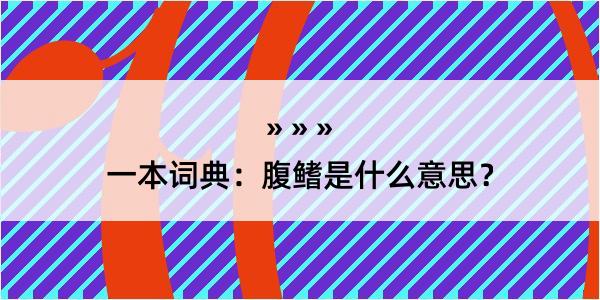 » » »

一本词典：腹鳍是什么意思？